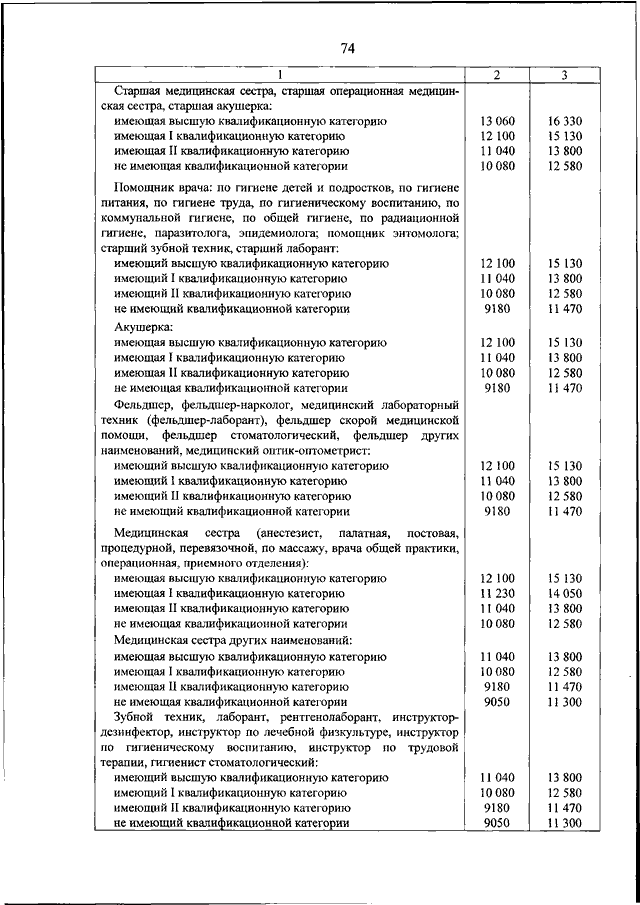 74

| 1 | 2 | 3 |
|---|---|---|
| Старшая медицинская сестра, старшая операционная медицинская сестра, старшая акушерка: | | |
| имеющая высшую квалификационную категорию | 13 060 | 16 330 |
| имеющая I квалификационную категорию | 12 100 | 15 130 |
| имеющая II квалификационную категорию | 11 040 | 13 800 |
| не имеющая квалификационной категории | 10 080 | 12 580 |
| Помощник врача: по гигиене детей и подростков, по гигиене питания, по гигиене труда, по гигиеническому воспитанию, по коммунальной гигиене, по общей гигиене, по радиационной гигиене, паразитолога, эпидемиолога; помощник энтомолога; старший зубной техник, старший лаборант: | | |
| имеющий высшую квалификационную категорию | 12 100 | 15 130 |
| имеющий I квалификационную категорию | 11 040 | 13 800 |
| имеющий II квалификационную категорию | 10 080 | 12 580 |
| не имеющий квалификационной категории | 9180 | 11 470 |
| Акушерка: | | |
| имеющая высшую квалификационную категорию | 12 100 | 15 130 |
| имеющая I квалификационную категорию | 11 040 | 13 800 |
| имеющая II квалификационную категорию | 10 080 | 12 580 |
| не имеющая квалификационной категории | 9180 | 11 470 |
| Фельдшер, фельдшер-нарколог, медицинский лабораторный техник (фельдшер-лаборант), фельдшер скорой медицинской помощи, фельдшер стоматологический, фельдшер других наименований, медицинский оптик-оптометрист: | | |
| имеющий высшую квалификационную категорию | 12 100 | 15 130 |
| имеющий I квалификационную категорию | 11 040 | 13 800 |
| имеющий II квалификационную категорию | 10 080 | 12 580 |
| не имеющий квалификационной категории | 9180 | 11 470 |
| Медицинская сестра (анестезист, палатная, постовая, процедурной, перевязочной, по массажу, врача общей практики, операционная, приемного отделения): | | |
| имеющая высшую квалификационную категорию | 12 100 | 15 130 |
| имеющая I квалификационную категорию | 11 230 | 14 050 |
| имеющая II квалификационную категорию | 11 040 | 13 800 |
| не имеющая квалификационной категории | 10 080 | 12 580 |
| Медицинская сестра других наименований: | | |
| имеющая высшую квалификационную категорию | 11 040 | 13 800 |
| имеющая I квалификационную категорию | 10 080 | 12 580 |
| имеющая II квалификационную категорию | 9180 | 11 470 |
| не имеющая квалификационной категории | 9050 | 11 300 |
| Зубной техник, лаборант, рентгенолаборант, инструктор-дезинфектор, инструктор по лечебной физкультуре, инструктор по гигиеническому воспитанию, инструктор по трудовой терапии, гигиенист стоматологический: | | |
| имеющий высшую квалификационную категорию | 11 040 | 13 800 |
| имеющий I квалификационную категорию | 10 080 | 12 580 |
| имеющий II квалификационную категорию | 9180 | 11 470 |
| не имеющий квалификационной категории | 9050 | 11 300 |